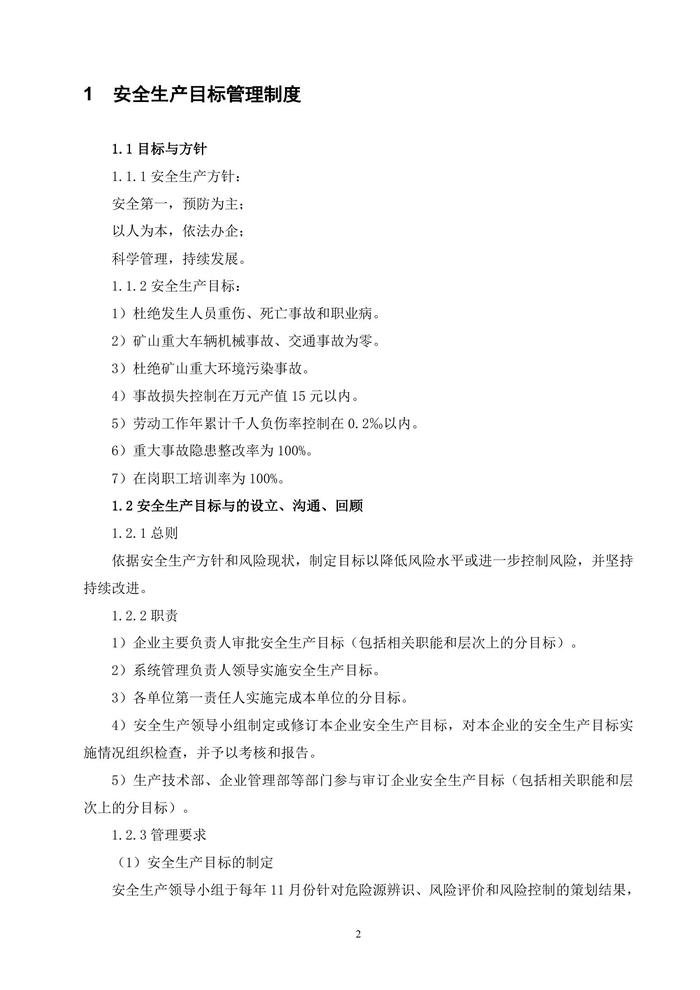 1　安全生产目标管理制度

1.1 目标与方针

1.1.1 安全生产方针：

安全第一，预防为主；

以人为本，依法办企；

科学管理，持续发展。

1.1.2 安全生产目标：

1）杜绝发生人员重伤、死亡事故和职业病。

2）矿山重大车辆机械事故、交通事故为零。

3）杜绝矿山重大环境污染事故。

4）事故损失控制在万元产值 15 元以内。

5）劳动工作年累计千人负伤率控制在 0.2‰以内。

6）重大事故隐患整改率为 100%。

7）在岗职工培训率为 100%。

1.2 安全生产目标与的设立、沟通、回顾

1.2.1 总则

依据安全生产方针和风险现状，制定目标以降低风险水平或进一步控制风险，并坚持持续改进。

1.2.2 职责

1）企业主要负责人审批安全生产目标（包括相关职能和层次上的分目标）。

2）系统管理负责人领导实施安全生产目标。

3）各单位第一责任人实施完成本单位的分目标。

4）安全生产领导小组制定或修订本企业安全生产目标，对本企业的安全生产目标实施情况组织检查，并予以考核和报告。

5）生产技术部、企业管理部等部门参与审订企业安全生产目标（包括相关职能和层次上的分目标）。

1.2.3 管理要求

（1）安全生产目标的制定

安全生产领导小组于每年 11 月份针对危险源辨识、风险评价和风险控制的策划结果，

2